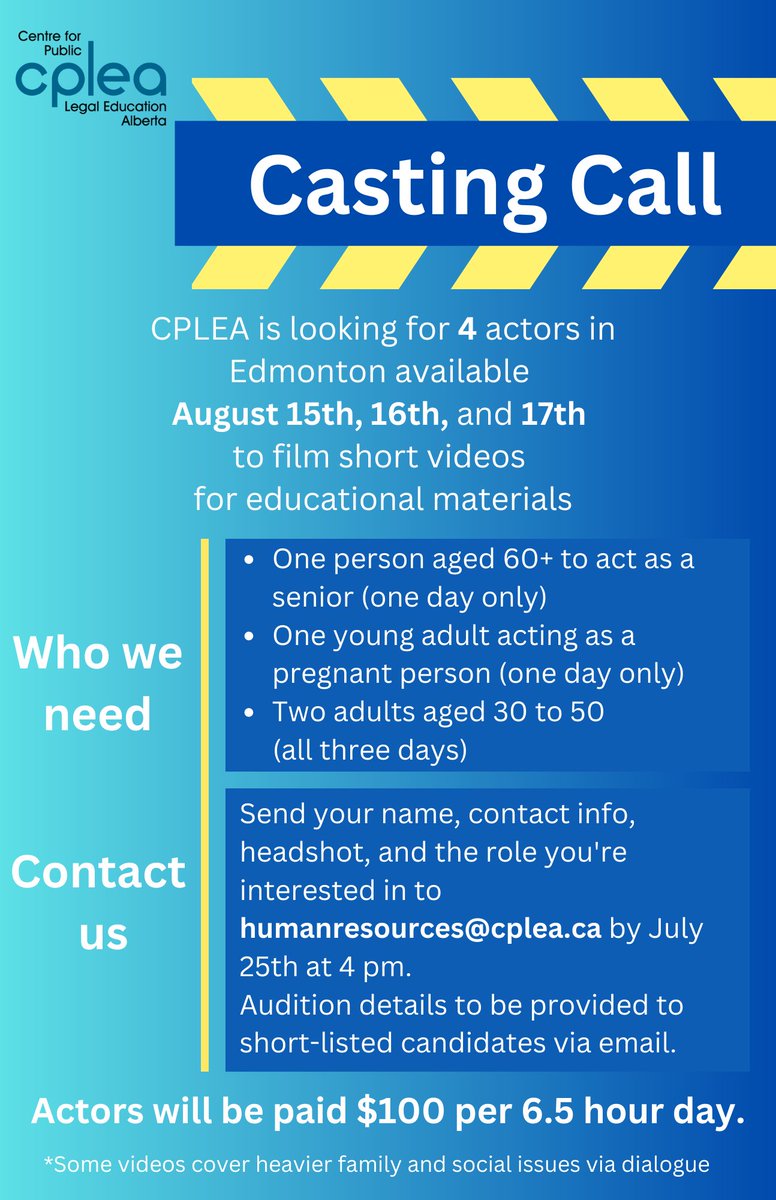 Centre for Public
cplea
Legal Education Alberta

Casting Call

CPLEA is looking for 4 actors in Edmonton available August 15th, 16th, and 17th to film short videos for educational materials

Who we need

• One person aged 60+ to act as a senior (one day only)
• One young adult acting as a pregnant person (one day only)
• Two adults aged 30 to 50 (all three days)

Contact us

Send your name, contact info, headshot, and the role you're interested in to humanresources@cplea.ca by July 25th at 4 pm.
Audition details to be provided to short-listed candidates via email.

Actors will be paid $100 per 6.5 hour day.

*Some videos cover heavier family and social issues via dialogue